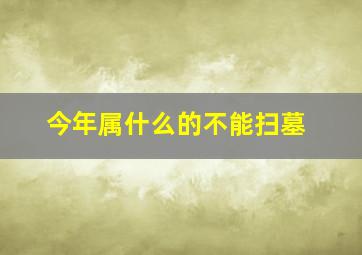 今年属什么的不能扫墓